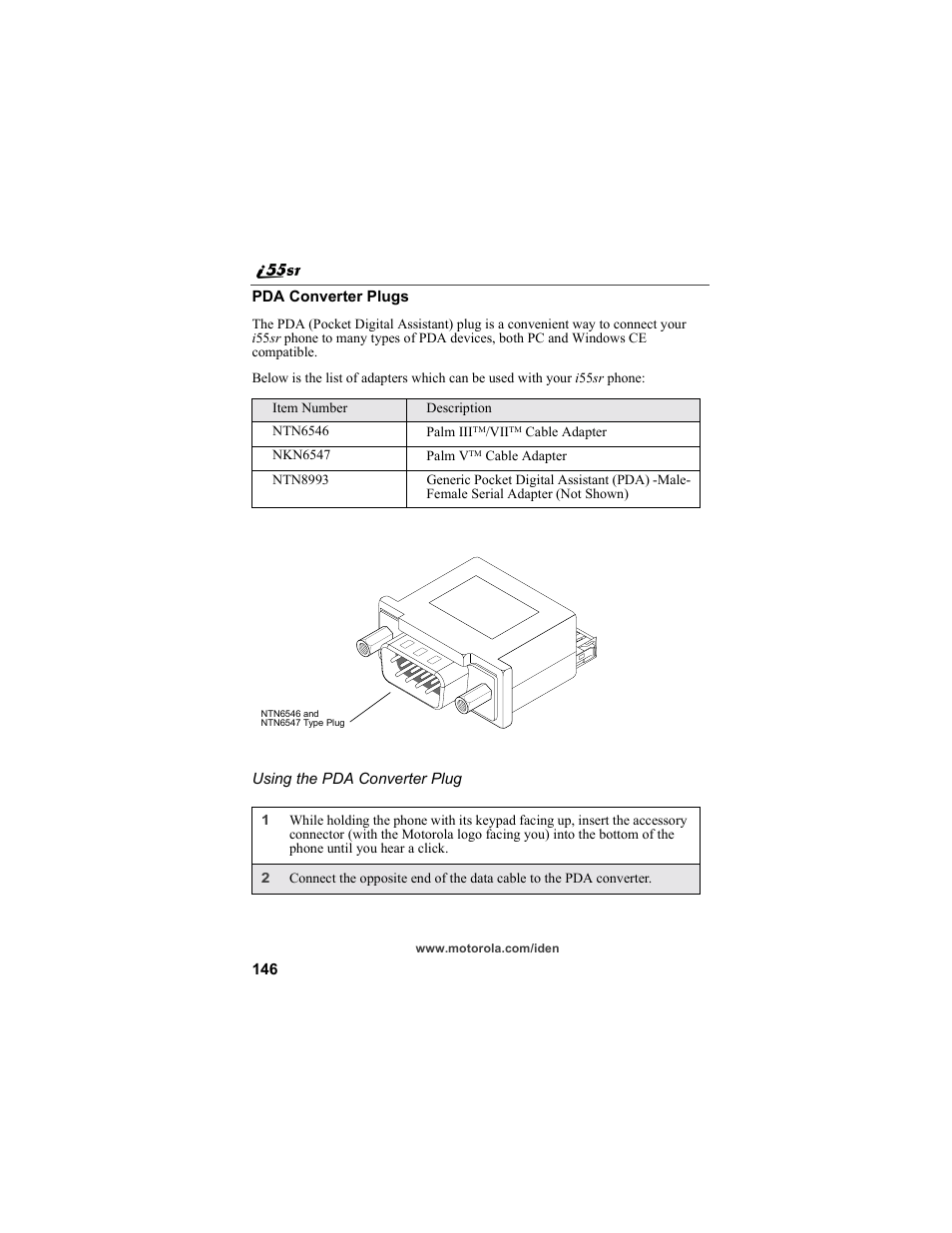 i55sr

PDA Converter Plugs

The PDA (Pocket Digital Assistant) plug is a convenient way to connect your i55sr phone to many types of PDA devices, both PC and Windows CE compatible.

Below is the list of adapters which can be used with your i55sr phone:

| Item Number | Description |
|---|---|
| NTN6546 | Palm III™/VII™ Cable Adapter |
| NKN6547 | Palm V™ Cable Adapter |
| NTN8993 | Generic Pocket Digital Assistant (PDA) -Male-Female Serial Adapter (Not Shown) |

NTN6546 and NTN6547 Type Plug

Using the PDA Converter Plug

| 1 | While holding the phone with its keypad facing up, insert the accessory connector (with the Motorola logo facing you) into the bottom of the phone until you hear a click. |
|---|---|
| 2 | Connect the opposite end of the data cable to the PDA converter. |

www.motorola.com/iden

146